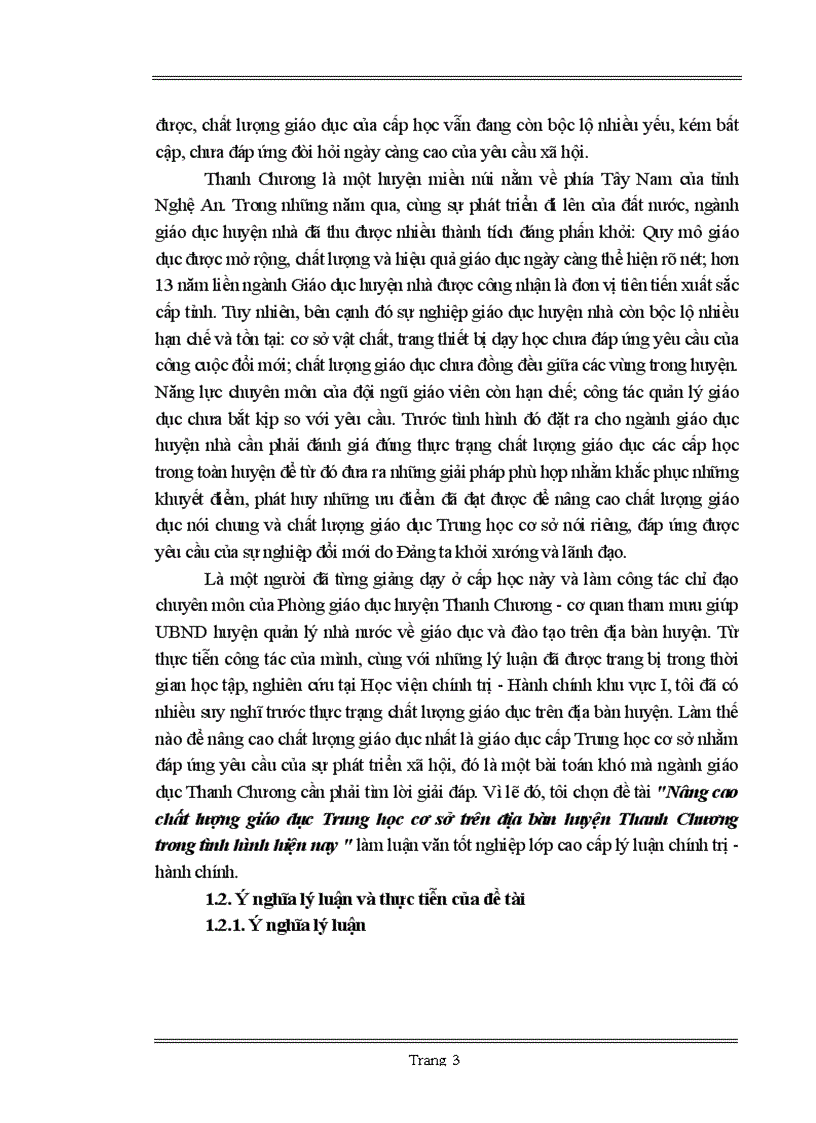 được, chất lượng giáo dục của cấp học vẫn đang còn bộc lộ nhiều yếu, kém bất cập, chưa đáp ứng đòi hỏi ngày càng cao của yêu cầu xã hội.

Thanh Chương là một huyện miền núi nằm về phía Tây Nam của tỉnh Nghệ An. Trong những năm qua, cùng sự phát triển đi lên của đất nước, ngành giáo dục huyện nhà đã thu được nhiều thành tích đáng phấn khởi: Quy mô giáo dục được mở rộng, chất lượng và hiệu quả giáo dục ngày càng thể hiện rõ nét; hơn 13 năm liền ngành Giáo dục huyện nhà được công nhận là đơn vị tiên tiến xuất sắc cấp tỉnh. Tuy nhiên, bên cạnh đó sự nghiệp giáo dục huyện nhà còn bộc lộ nhiều hạn chế và tồn tại: cơ sở vật chất, trang thiết bị dạy học chưa đáp ứng yêu cầu của công cuộc đổi mới; chất lượng giáo dục chưa đồng đều giữa các vùng trong huyện. Năng lực chuyên môn của đội ngũ giáo viên còn hạn chế; công tác quản lý giáo dục chưa bắt kịp so với yêu cầu. Trước tình hình đó đặt ra cho ngành giáo dục huyện nhà cần phải đánh giá đúng thực trạng chất lượng giáo dục các cấp học trong toàn huyện để từ đó đưa ra những giải pháp phù hợp nhằm khắc phục những khuyết điểm, phát huy những ưu điểm đã đạt được để nâng cao chất lượng giáo dục nói chung và chất lượng giáo dục Trung học cơ sở nói riêng, đáp ứng được yêu cầu của sự nghiệp đổi mới do Đảng ta khởi xướng và lãnh đạo.

Là một người đã từng giảng dạy ở cấp học này và làm công tác chỉ đạo chuyên môn của Phòng giáo dục huyện Thanh Chương - cơ quan tham mưu giúp UBND huyện quản lý nhà nước về giáo dục và đào tạo trên địa bàn huyện. Từ thực tiễn công tác của mình, cùng với những lý luận đã được trang bị trong thời gian học tập, nghiên cứu tại Học viện chính trị - Hành chính khu vực I, tôi đã có nhiều suy nghĩ trước thực trạng chất lượng giáo dục trên địa bàn huyện. Làm thế nào để nâng cao chất lượng giáo dục nhất là giáo dục cấp Trung học cơ sở nhằm đáp ứng yêu cầu của sự phát triển xã hội, đó là một bài toán khó mà ngành giáo dục Thanh Chương cần phải tìm lời giải đáp. Vì lẽ đó, tôi chọn đề tài "Nâng cao chất lượng giáo dục Trung học cơ sở trên địa bàn huyện Thanh Chương trong tình hình hiện nay " làm luận văn tốt nghiệp lớp cao cấp lý luận chính trị - hành chính.

1.2. Ý nghĩa lý luận và thực tiễn của đề tài

1.2.1. Ý nghĩa lý luận

Trang 3